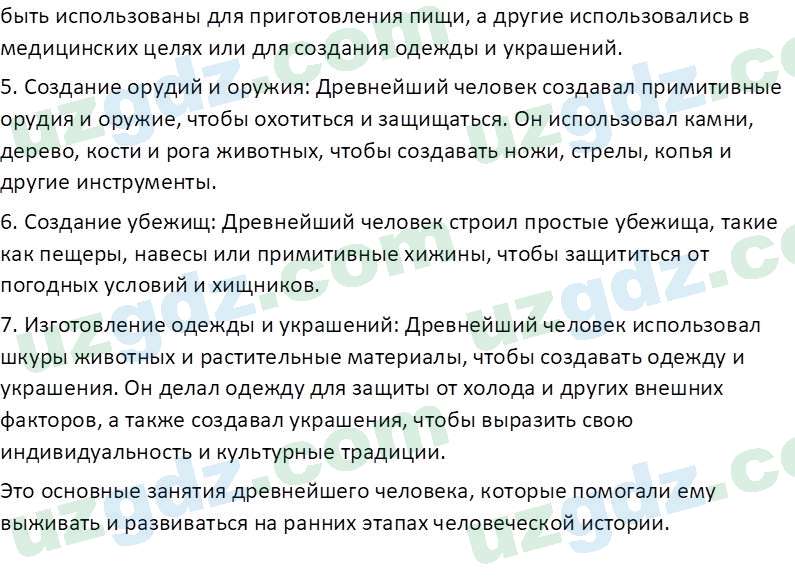 быть использованы для приготовления пищи, а другие использовались в медицинских целях или для создания одежды и украшений.

5. Создание орудий и оружия: Древнейший человек создавал примитивные орудия и оружие, чтобы охотиться и защищаться. Он использовал камни, дерево, кости и рога животных, чтобы создавать ножи, стрелы, копья и другие инструменты.

6. Создание убежищ: Древнейший человек строил простые убежища, такие как пещеры, навесы или примитивные хижины, чтобы защититься от погодных условий и хищников.

7. Изготовление одежды и украшений: Древнейший человек использовал шкуры животных и растительные материалы, чтобы создавать одежду и украшения. Он делал одежду для защиты от холода и других внешних факторов, а также создавал украшения, чтобы выразить свою индивидуальность и культурные традиции.

Это основные занятия древнейшего человека, которые помогали ему выживать и развиваться на ранних этапах человеческой истории.

uzgdz.com